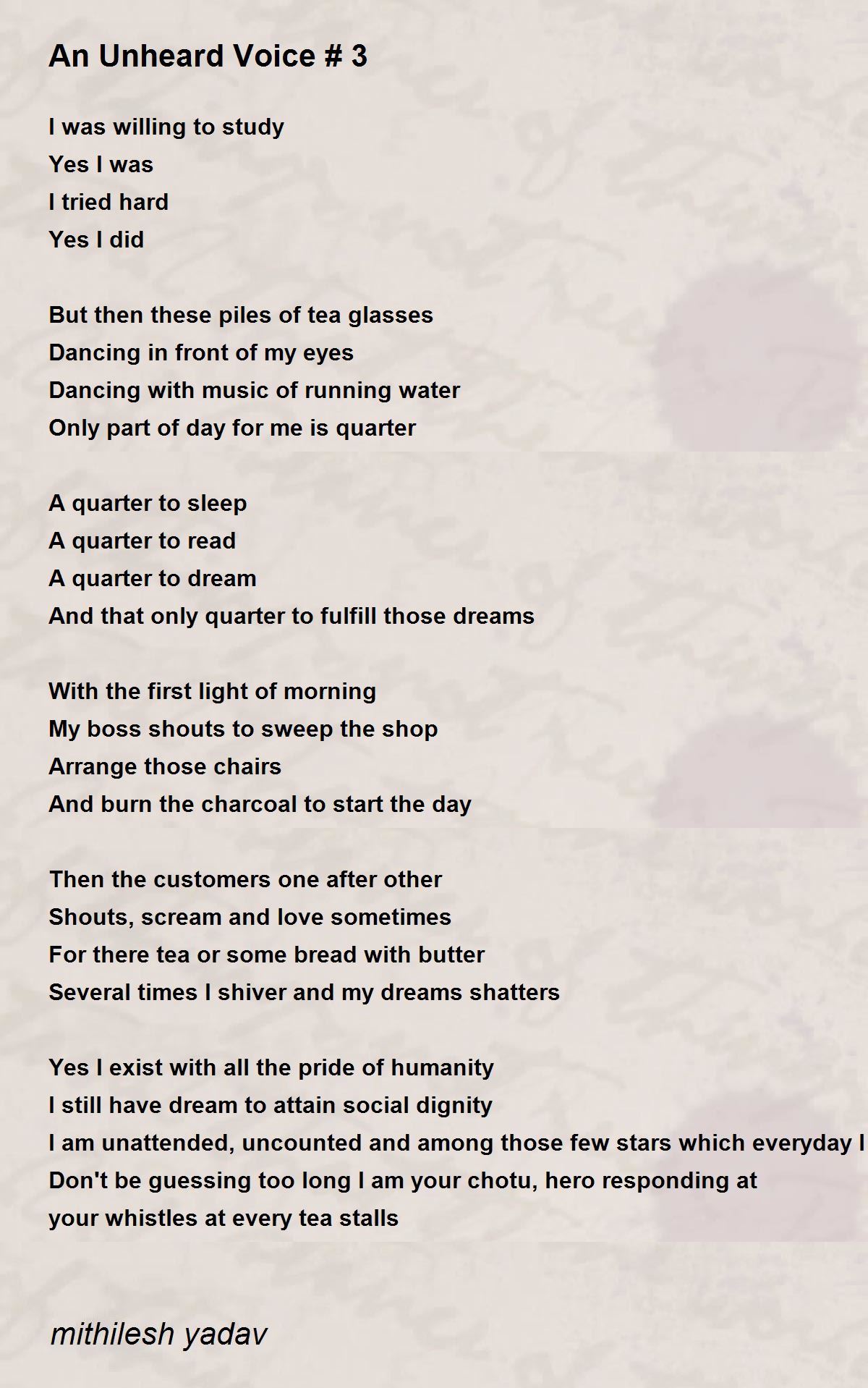 An Unheard Voice # 3

I was willing to study
Yes I was
I tried hard
Yes I did

But then these piles of tea glasses
Dancing in front of my eyes
Dancing with music of running water
Only part of day for me is quarter

A quarter to sleep
A quarter to read
A quarter to dream
And that only quarter to fulfill those dreams

With the first light of morning
My boss shouts to sweep the shop
Arrange those chairs
And burn the charcoal to start the day

Then the customers one after other
Shouts, scream and love sometimes
For there tea or some bread with butter
Several times I shiver and my dreams shatters

Yes I exist with all the pride of humanity
I still have dream to attain social dignity
I am unattended, uncounted and among those few stars which everyday I
Don't be guessing too long I am your chotu, hero responding at your whistles at every tea stalls

mithilesh yadav